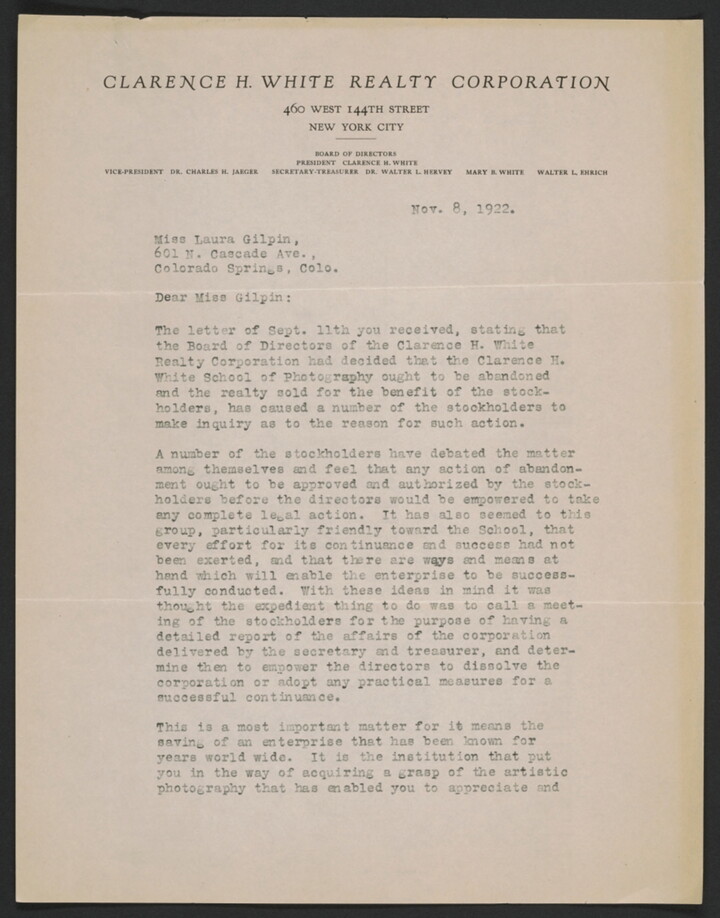 CLARENCE H. WHITE REALTY CORPORATION

460 WEST 144TH STREET
NEW YORK CITY

BOARD OF DIRECTORS
PRESIDENT CLARENCE H. WHITE
VICE-PRESIDENT DR. CHARLES H. JAEGER SECRETARY-TREASURER DR. WALTER L. HERVEY MARY B. WHITE WALTER L. EHRICH

Nov. 8, 1922.

Miss Laura Gilpin,
601 N. Cascade Ave.,
Colorado Springs, Colo.

Dear Miss Gilpin:

The letter of Sept. 11th you received, stating that the Board of Directors of the Clarence H. White Realty Corporation had decided that the Clarence H. White School of Photography ought to be abandoned and the realty sold for the benefit of the stockholders, has caused a number of the stockholders to make inquiry as to the reason for such action.

A number of the stockholders have debated the matter among themselves and feel that any action of abandonment ought to be approved and authorized by the stockholders before the directors would be empowered to take any complete legal action. It has also seemed to this group, particularly friendly toward the School, that every effort for its continuance and success had not been exerted, and that there are ways and means at hand which will enable the enterprise to be successfully conducted. With these ideas in mind it was thought the expedient thing to do was to call a meeting of the stockholders for the purpose of having a detailed report of the affairs of the corporation delivered by the secretary and treasurer, and determine then to empower the directors to dissolve the corporation or adopt any practical measures for a successful continuance.

This is a most important matter for it means the saving of an enterprise that has been known for years world wide. It is the institution that put you in the way of acquiring a grasp of the artistic photography that has enabled you to appreciate and